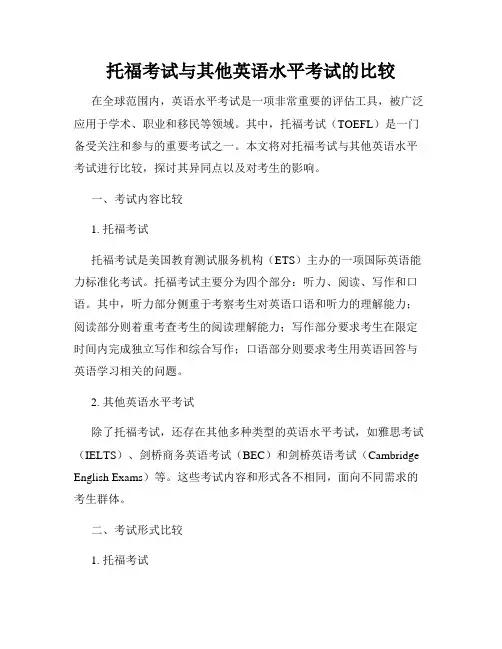 托福考试与其他英语水平考试的比较

在全球范围内，英语水平考试是一项非常重要的评估工具，被广泛应用于学术、职业和移民等领域。其中，托福考试（TOEFL）是一门备受关注和参与的重要考试之一。本文将对托福考试与其他英语水平考试进行比较，探讨其异同点以及对考生的影响。

一、考试内容比较

1. 托福考试

托福考试是美国教育测试服务机构（ETS）主办的一项国际英语能力标准化考试。托福考试主要分为四个部分：听力、阅读、写作和口语。其中，听力部分侧重于考察考生对英语口语和听力的理解能力；阅读部分则着重考查考生的阅读理解能力；写作部分要求考生在限定时间内完成独立写作和综合写作；口语部分则要求考生用英语回答与英语学习相关的问题。

2. 其他英语水平考试

除了托福考试，还存在其他多种类型的英语水平考试，如雅思考试（IELTS）、剑桥商务英语考试（BEC）和剑桥英语考试（Cambridge English Exams）等。这些考试内容和形式各不相同，面向不同需求的考生群体。

二、考试形式比较

1. 托福考试